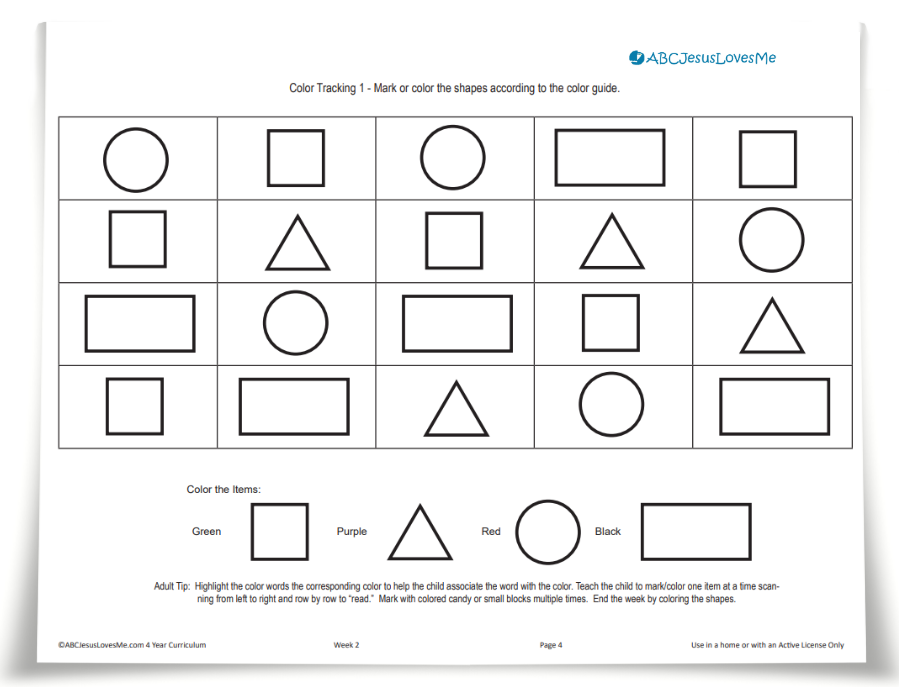 ABCJesusLovesMe

Color Tracking 1 - Mark or color the shapes according to the color guide.

Color the Items:

Green Purple Red Black

Adult Tip: Highlight the color words the corresponding color to help the child associate the word with the color. Teach the child to mark/color one item at a time scanning from left to right and row by row to "read." Mark with colored candy or small blocks multiple times. End the week by coloring the shapes.

©ABCJesusLovesMe.com 4 Year Curriculum Week 2 Page 4 Use in a home or with an Active License Only